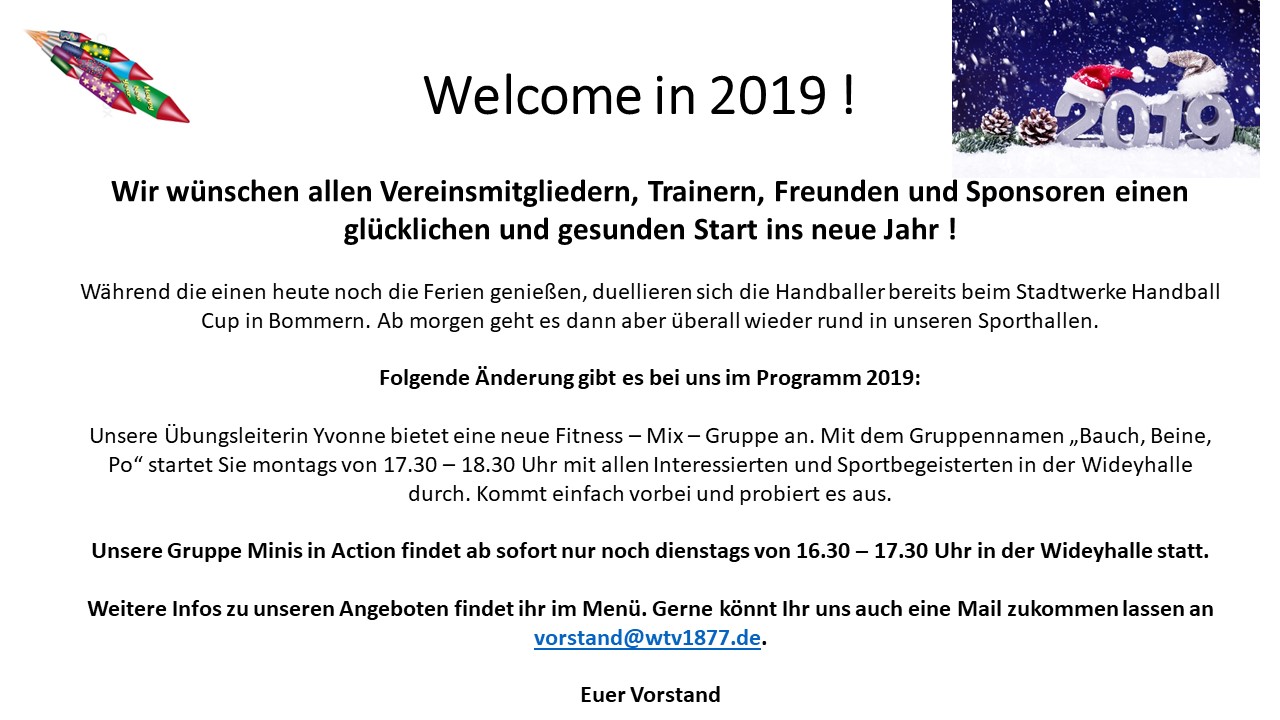 Welcome in 2019 !

2019

Wir wünschen allen Vereinsmitgliedern, Trainern, Freunden und Sponsoren einen glücklichen und gesunden Start ins neue Jahr !

Während die einen heute noch die Ferien genießen, duellieren sich die Handballer bereits beim Stadtwerke Handball Cup in Bommern. Ab morgen geht es dann aber überall wieder rund in unseren Sporthallen.

Folgende Änderung gibt es bei uns im Programm 2019:

Unsere Übungsleiterin Yvonne bietet eine neue Fitness – Mix – Gruppe an. Mit dem Gruppennamen „Bauch, Beine, Po“ startet Sie montags von 17.30 – 18.30 Uhr mit allen Interessierten und Sportbegeisterten in der Wideyhalle durch. Kommt einfach vorbei und probiert es aus.

Unsere Gruppe Minis in Action findet ab sofort nur noch dienstags von 16.30 – 17.30 Uhr in der Wideyhalle statt.

Weitere Infos zu unseren Angeboten findet ihr im Menü. Gerne könnt Ihr uns auch eine Mail zukommen lassen an vorstand@wtv1877.de.

Euer Vorstand